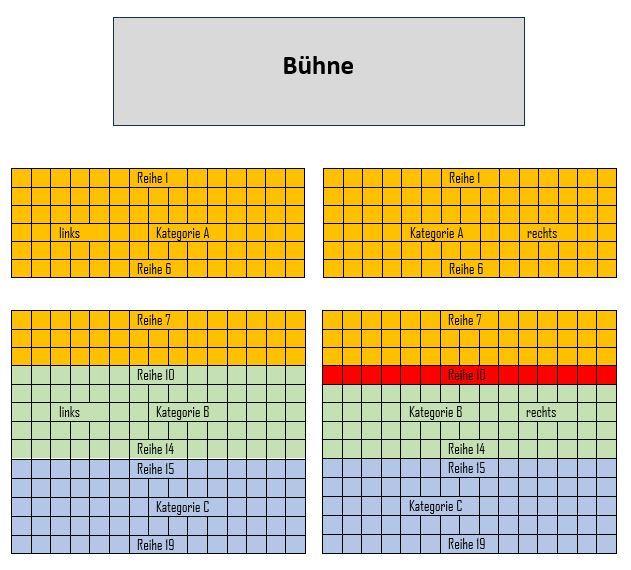 Bühne

Reihe 1
links
Kategorie A
Reihe 6

Reihe 1
Kategorie A
rechts
Reihe 6

Reihe 7
Reihe 10
links
Kategorie B
Reihe 14
Reihe 15
Kategorie C
Reihe 19

Reihe 7
Reihe 10
Kategorie B
rechts
Reihe 14
Reihe 15
Kategorie C
Reihe 19